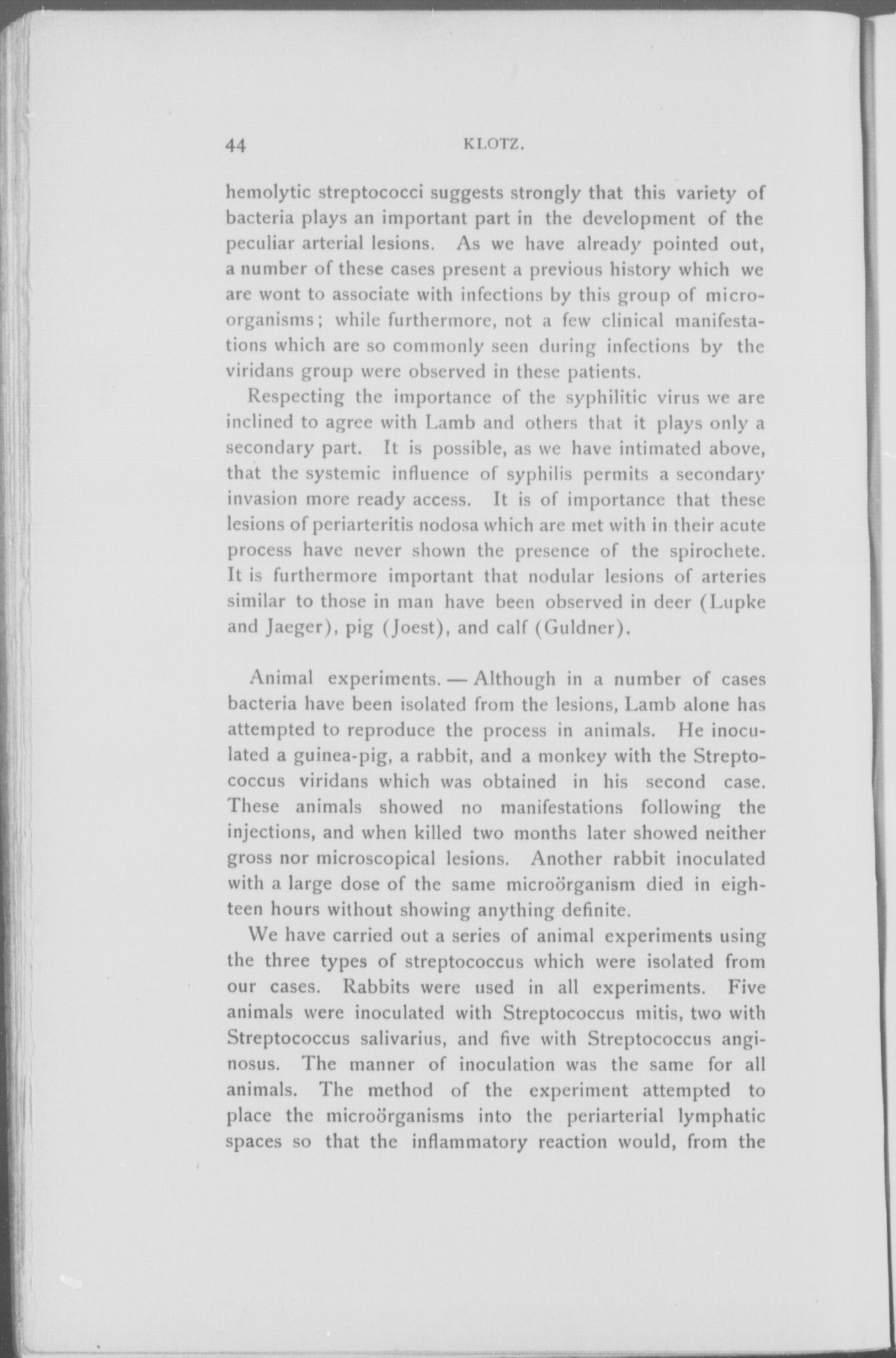 44 KLOTZ.

hemolytic streptococci suggests strongly that this variety of bacteria plays an important part in the development of the peculiar arterial lesions. As we have already pointed out, a number of these cases present a previous history which we are wont to associate with infections by this group of microorganisms; while furthermore, not a few clinical manifestations which are so commonly seen during infections by the viridans group were observed in these patients.

Respecting the importance of the syphilitic virus we are inclined to agree with Lamb and others that it plays only a secondary part. It is possible, as we have intimated above, that the systemic influence of syphilis permits a secondary invasion more ready access. It is of importance that these lesions of periarteritis nodosa which are met with in their acute process have never shown the presence of the spirochete. It is furthermore important that nodular lesions of arteries similar to those in man have been observed in deer (Lupke and Jaeger), pig (Joest), and calf (Guldner).

Animal experiments. — Although in a number of cases bacteria have been isolated from the lesions, Lamb alone has attempted to reproduce the process in animals. He inoculated a guinea-pig, a rabbit, and a monkey with the Streptococcus viridans which was obtained in his second case. These animals showed no manifestations following the injections, and when killed two months later showed neither gross nor microscopical lesions. Another rabbit inoculated with a large dose of the same microörganism died in eighteen hours without showing anything definite.

We have carried out a series of animal experiments using the three types of streptococcus which were isolated from our cases. Rabbits were used in all experiments. Five animals were inoculated with Streptococcus mitis, two with Streptococcus salivarius, and five with Streptococcus anginosus. The manner of inoculation was the same for all animals. The method of the experiment attempted to place the microörganisms into the periarterial lymphatic spaces so that the inflammatory reaction would, from the